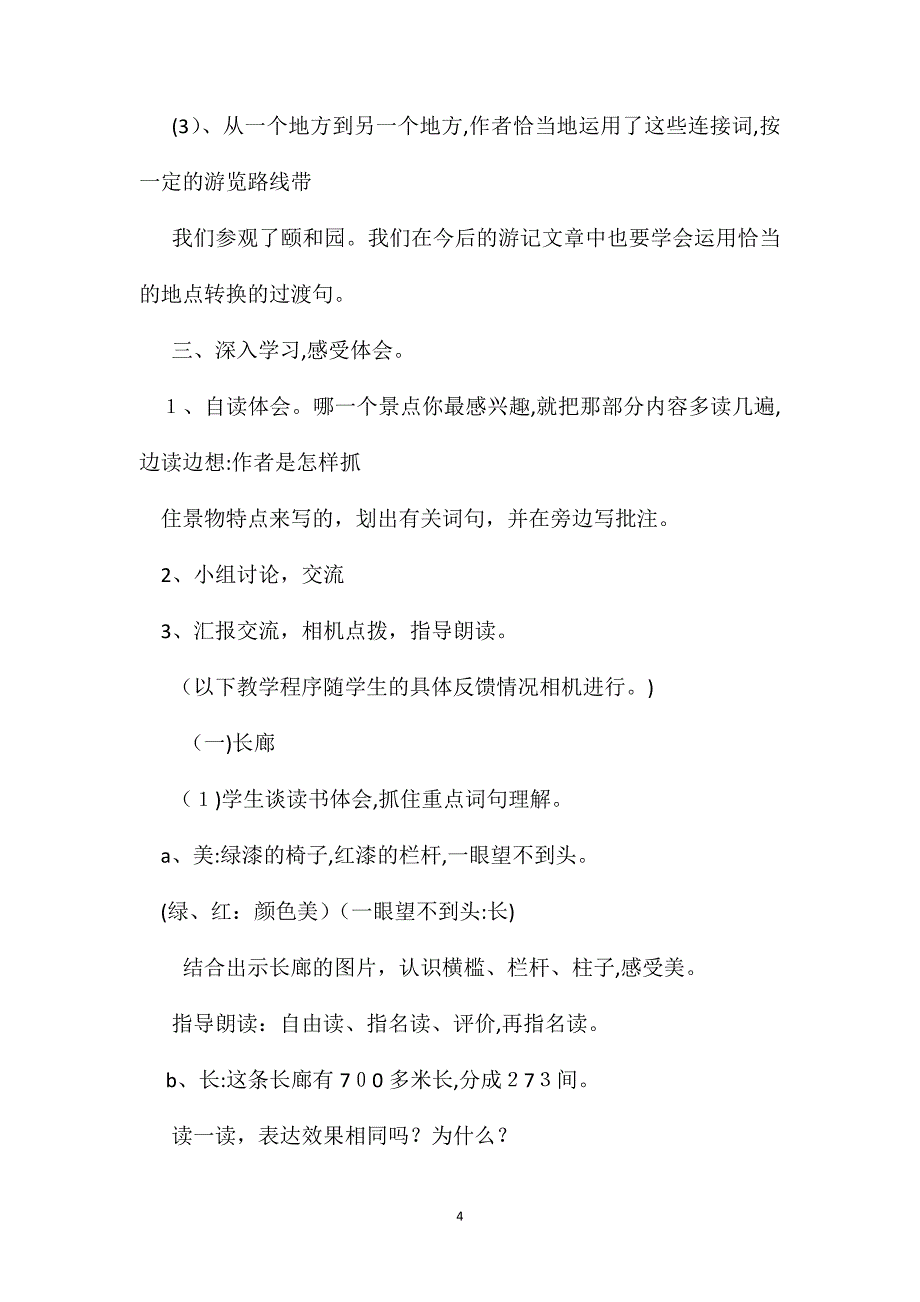 (3)、从一个地方到另一个地方,作者恰当地运用了这些连接词,按一定的游览路线带

我们参观了颐和园。我们在今后的游记文章中也要学会运用恰当的地点转换的过渡句。

三、深入学习,感受体会。

1、自读体会。哪一个景点你最感兴趣,就把那部分内容多读几遍,边读边想:作者是怎样抓

住景物特点来写的，划出有关词句，并在旁边写批注。

2、小组讨论，交流

3、汇报交流，相机点拨，指导朗读。

（以下教学程序随学生的具体反馈情况相机进行。)

（一)长廊

（1)学生谈读书体会,抓住重点词句理解。

a、美:绿漆的椅子,红漆的栏杆,一眼望不到头。

(绿、红：颜色美)（一眼望不到头:长)

结合出示长廊的图片，认识横槛、栏杆、柱子,感受美。

指导朗读：自由读、指名读、评价,再指名读。

b、长:这条长廊有７００多米长,分成２７３间。

读一读，表达效果相同吗？为什么？

4